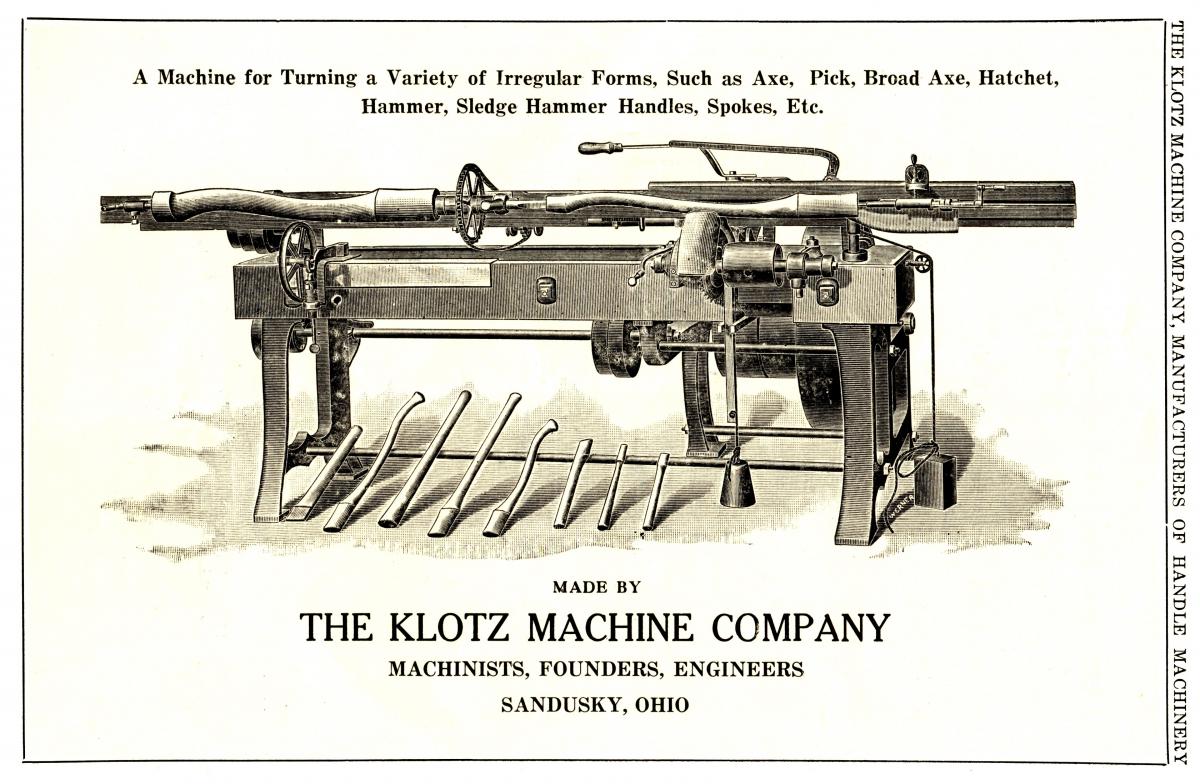 A Machine for Turning a Variety of Irregular Forms, Such as Axe, Pick, Broad Axe, Hatchet, Hammer, Sledge Hammer Handles, Spokes, Etc.

MADE BY

THE KLOTZ MACHINE COMPANY

MACHINISTS, FOUNDERS, ENGINEERS

SANDUSKY, OHIO

THE KLOTZ MACHINE COMPANY, MANUFACTURERS OF HANDLE MACHINERY